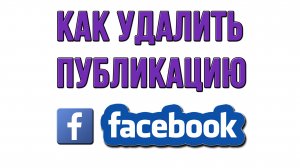 КАК УДАЛИТЬ ПУБЛИКАЦИЮ

f facebook